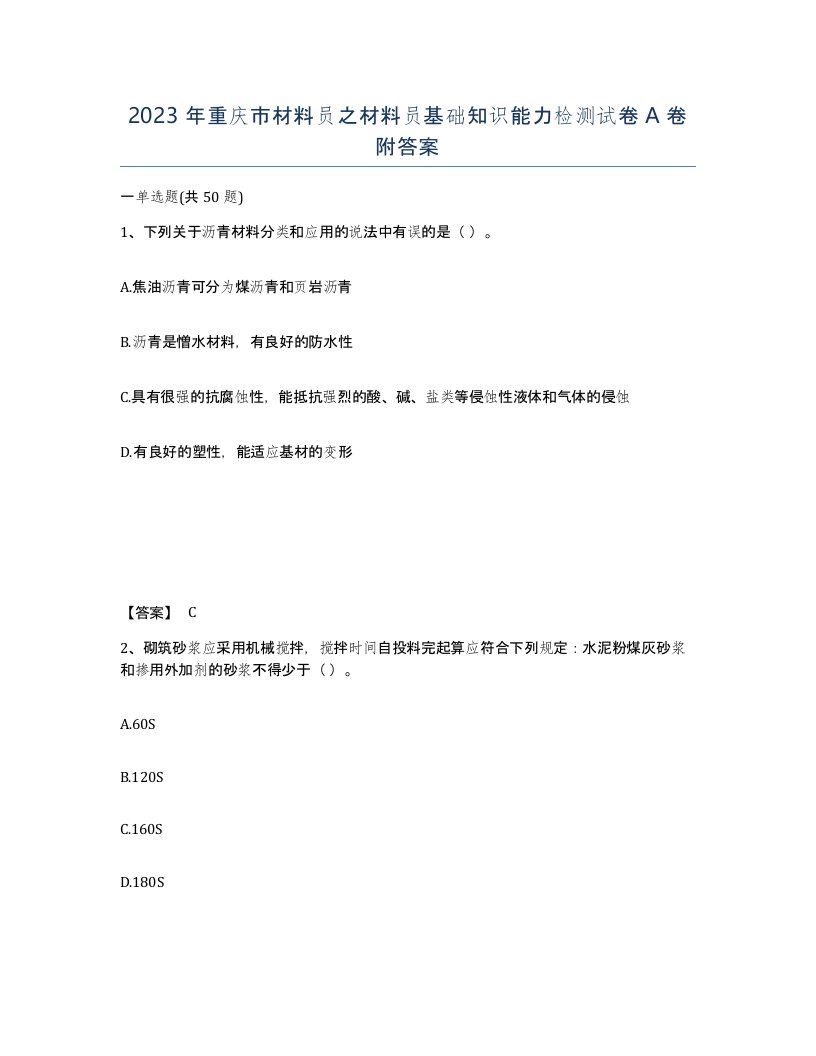 2023 年重庆市材料员之材料员基础知识能力检测试卷 A 卷附答案

一单选题(共 50 题)

1、下列关于沥青材料分类和应用的说法中有误的是（ ）。

A.焦油沥青可分为煤沥青和页岩沥青

B.沥青是憎水材料，有良好的防水性

C.具有很强的抗腐蚀性，能抵抗强烈的酸、碱、盐类等侵蚀性液体和气体的侵蚀

D.有良好的塑性，能适应基材的变形

【答案】 C

2、砌筑砂浆应采用机械搅拌，搅拌时间自投料完起算应符合下列规定：水泥粉煤灰砂浆和掺用外加剂的砂浆不得少于（ ）。

A.60S

B.120S

C.160S

D.180S